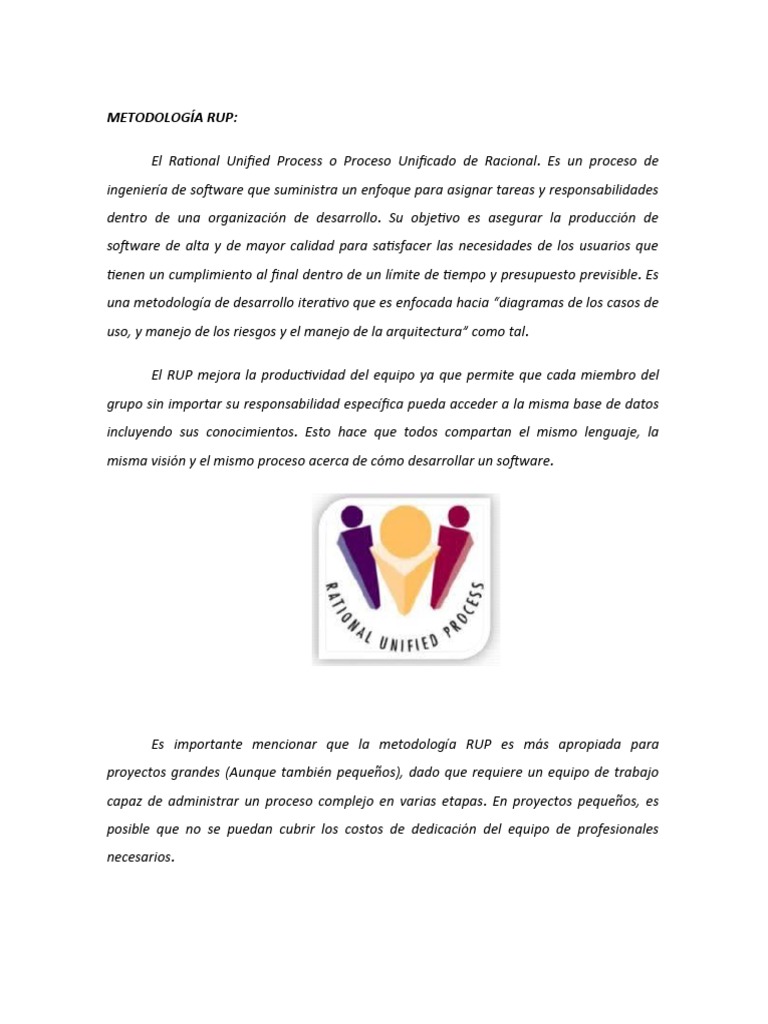 METODOLOGÍA RUP:

El Rational Unified Process o Proceso Unificado de Racional. Es un proceso de ingeniería de software que suministra un enfoque para asignar tareas y responsabilidades dentro de una organización de desarrollo. Su objetivo es asegurar la producción de software de alta y de mayor calidad para satisfacer las necesidades de los usuarios que tienen un cumplimiento al final dentro de un límite de tiempo y presupuesto previsible. Es una metodología de desarrollo iterativo que es enfocada hacia "diagramas de los casos de uso, y manejo de los riesgos y el manejo de la arquitectura" como tal.

El RUP mejora la productividad del equipo ya que permite que cada miembro del grupo sin importar su responsabilidad específica pueda acceder a la misma base de datos incluyendo sus conocimientos. Esto hace que todos compartan el mismo lenguaje, la misma visión y el mismo proceso acerca de cómo desarrollar un software.

RATIONAL UNIFIED PROCESS

Es importante mencionar que la metodología RUP es más apropiada para proyectos grandes (Aunque también pequeños), dado que requiere un equipo de trabajo capaz de administrar un proceso complejo en varias etapas. En proyectos pequeños, es posible que no se puedan cubrir los costos de dedicación del equipo de profesionales necesarios.